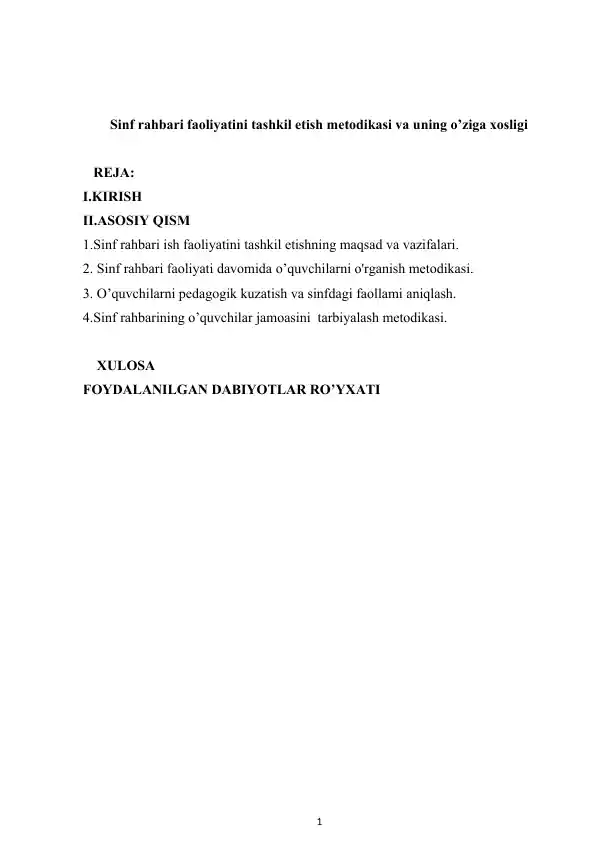 Sinf rahbari faoliyatini tashkil etish metodikasi va uning o’ziga xosligi

REJA:
I.KIRISH
II.ASOSIY QISM
1.Sinf rahbari ish faoliyatini tashkil etishning maqsad va vazifalari.
2. Sinf rahbari faoliyati davomida o’quvchilarni o'rganish metodikasi.
3. O’quvchilarni pedagogik kuzatish va sinfdagi faollami aniqlash.
4.Sinf rahbarining o’quvchilar jamoasini tarbiyalash metodikasi.

XULOSA
FOYDALANILGAN DABIYOTLAR RO’YXATI

1